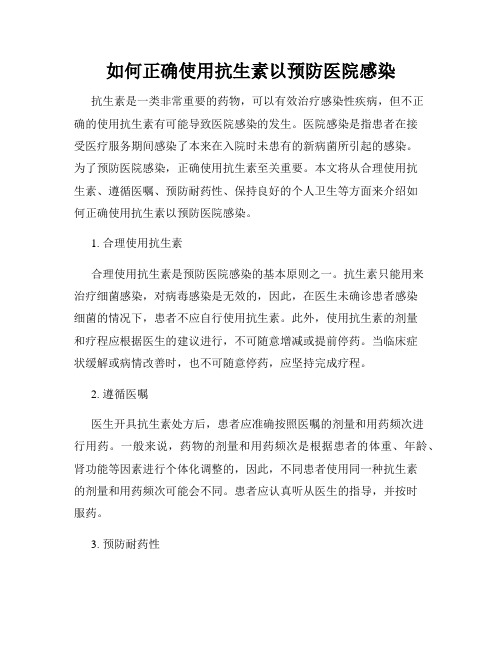 如何正确使用抗生素以预防医院感染

抗生素是一类非常重要的药物，可以有效治疗感染性疾病，但不正确的使用抗生素有可能导致医院感染的发生。医院感染是指患者在接受医疗服务期间感染了本来在入院时未患有的新病菌所引起的感染。为了预防医院感染，正确使用抗生素至关重要。本文将从合理使用抗生素、遵循医嘱、预防耐药性、保持良好的个人卫生等方面来介绍如何正确使用抗生素以预防医院感染。

1. 合理使用抗生素

合理使用抗生素是预防医院感染的基本原则之一。抗生素只能用来治疗细菌感染，对病毒感染是无效的，因此，在医生未确诊患者感染细菌的情况下，患者不应自行使用抗生素。此外，使用抗生素的剂量和疗程应根据医生的建议进行，不可随意增减或提前停药。当临床症状缓解或病情改善时，也不可随意停药，应坚持完成疗程。

2. 遵循医嘱

医生开具抗生素处方后，患者应准确按照医嘱的剂量和用药频次进行用药。一般来说，药物的剂量和用药频次是根据患者的体重、年龄、肾功能等因素进行个体化调整的，因此，不同患者使用同一种抗生素的剂量和用药频次可能会不同。患者应认真听从医生的指导，并按时服药。

3. 预防耐药性